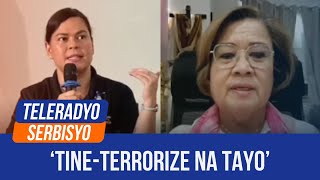 TELERADYO
SERBISYO

'TINE-TERRORIZE NA TAYO'